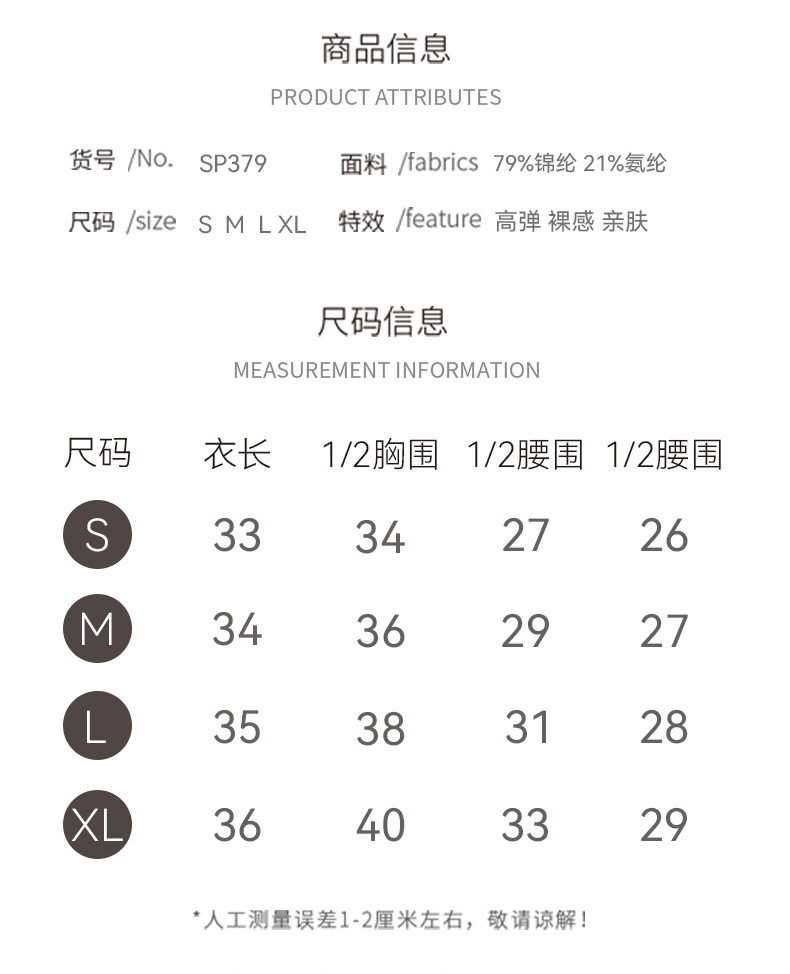 商品信息
PRODUCT ATTRIBUTES

货号 /No. SP379 面料 /fabrics 79%锦纶 21%氨纶
尺码 /size S M L XL 特效 /feature 高弹 裸感 亲肤

尺码信息
MEASUREMENT INFORMATION

| 尺码 | 衣长 | 1/2胸围 | 1/2腰围 | 1/2腰围 |
|---|---|---|---|---|
| S | 33 | 34 | 27 | 26 |
| M | 34 | 36 | 29 | 27 |
| L | 35 | 38 | 31 | 28 |
| XL | 36 | 40 | 33 | 29 |

*人工测量误差1-2厘米左右，敬请谅解！